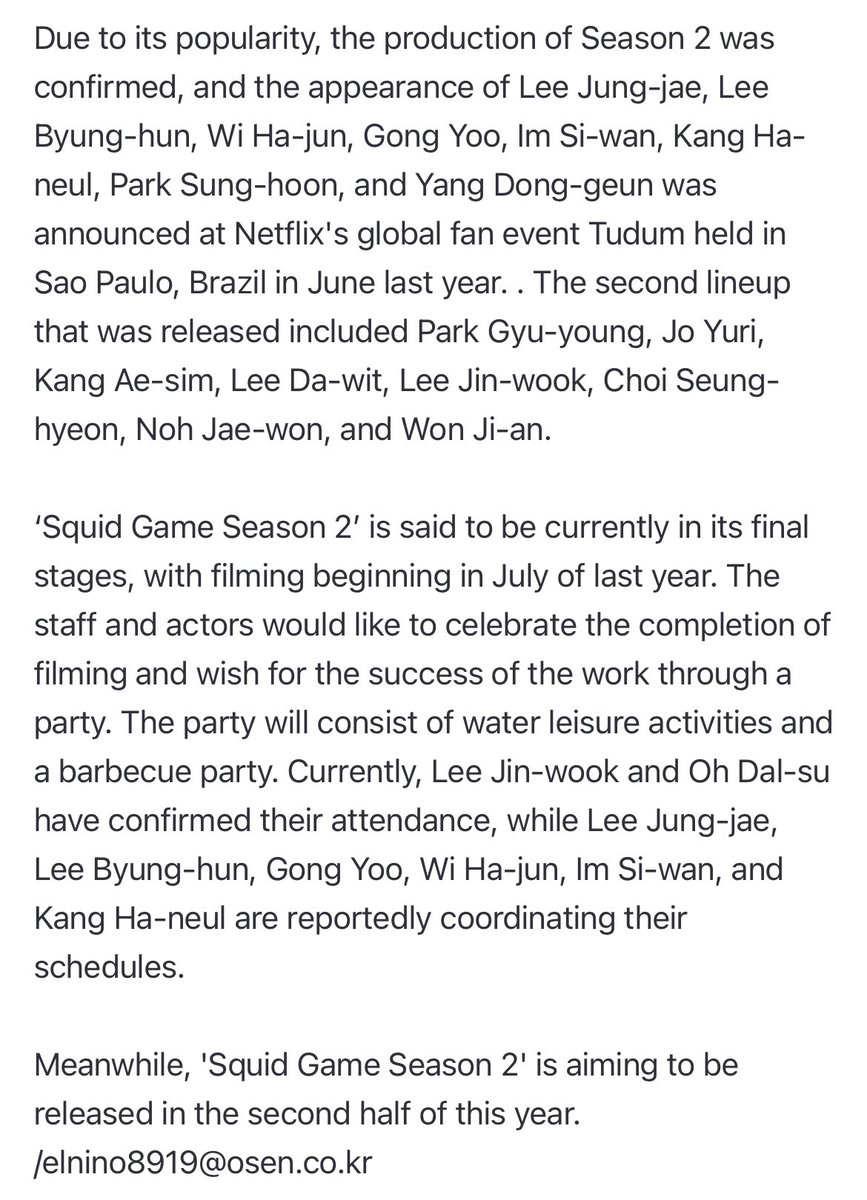 Due to its popularity, the production of Season 2 was confirmed, and the appearance of Lee Jung-jae, Lee Byung-hun, Wi Ha-jun, Gong Yoo, Im Si-wan, Kang Ha-neul, Park Sung-hoon, and Yang Dong-geun was announced at Netflix's global fan event Tudum held in Sao Paulo, Brazil in June last year. . The second lineup that was released included Park Gyu-young, Jo Yuri, Kang Ae-sim, Lee Da-wit, Lee Jin-wook, Choi Seung-hyeon, Noh Jae-won, and Won Ji-an.

‘Squid Game Season 2’ is said to be currently in its final stages, with filming beginning in July of last year. The staff and actors would like to celebrate the completion of filming and wish for the success of the work through a party. The party will consist of water leisure activities and a barbecue party. Currently, Lee Jin-wook and Oh Dal-su have confirmed their attendance, while Lee Jung-jae, Lee Byung-hun, Gong Yoo, Wi Ha-jun, Im Si-wan, and Kang Ha-neul are reportedly coordinating their schedules.

Meanwhile, 'Squid Game Season 2' is aiming to be released in the second half of this year.
/elnino8919@osen.co.kr